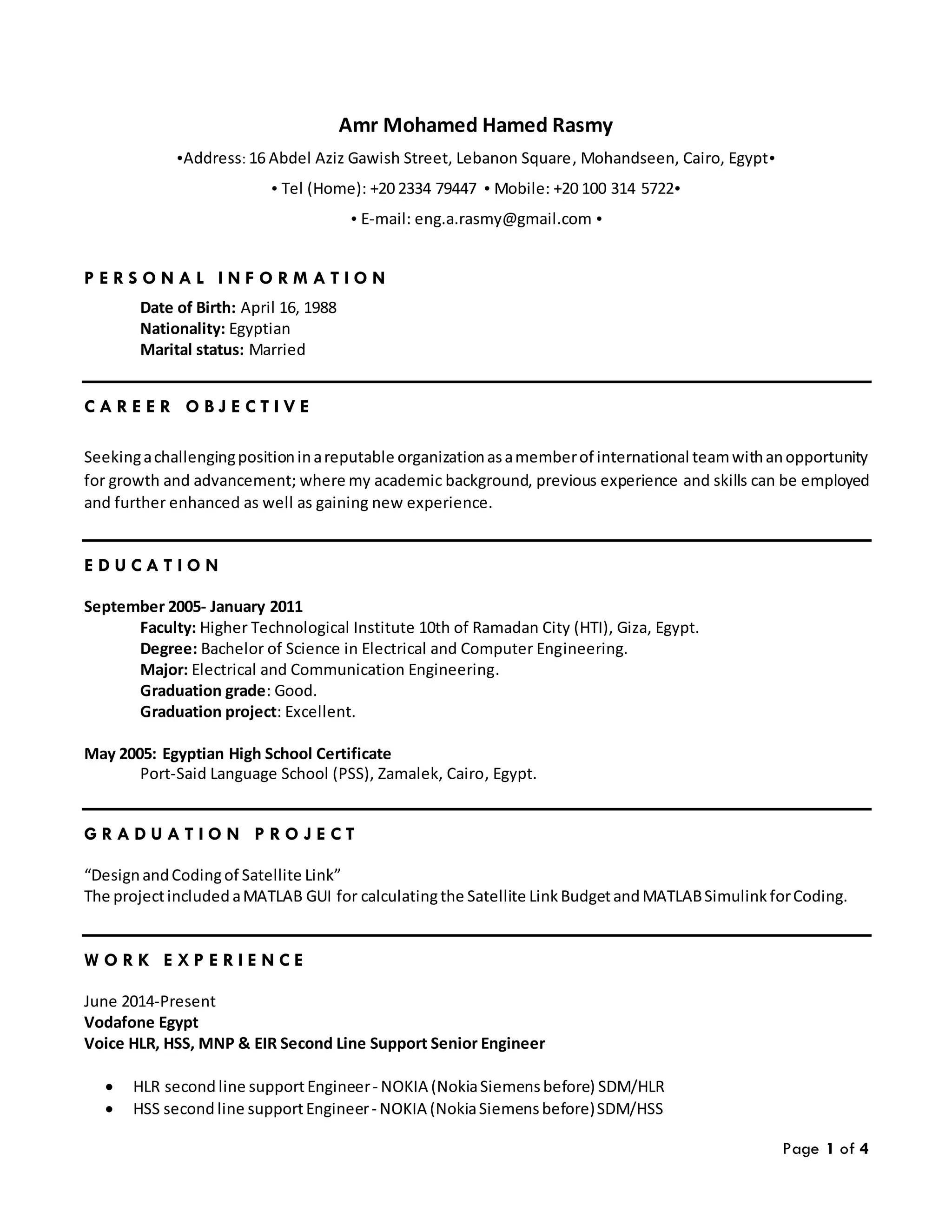 Amr Mohamed Hamed Rasmy

•Address: 16 Abdel Aziz Gawish Street, Lebanon Square, Mohandseen, Cairo, Egypt•

• Tel (Home): +20 2334 79447 • Mobile: +20 100 314 5722•

• E-mail: eng.a.rasmy@gmail.com •

PERSONAL INFORMATION

Date of Birth: April 16, 1988
Nationality: Egyptian
Marital status: Married

CAREER OBJECTIVE

Seeking a challenging position in a reputable organization as a member of international team with an opportunity for growth and advancement; where my academic background, previous experience and skills can be employed and further enhanced as well as gaining new experience.

EDUCATION

September 2005- January 2011
Faculty: Higher Technological Institute 10th of Ramadan City (HTI), Giza, Egypt.
Degree: Bachelor of Science in Electrical and Computer Engineering.
Major: Electrical and Communication Engineering.
Graduation grade: Good.
Graduation project: Excellent.

May 2005: Egyptian High School Certificate
Port-Said Language School (PSS), Zamalek, Cairo, Egypt.

GRADUATION PROJECT

“Design and Coding of Satellite Link”
The project included a MATLAB GUI for calculating the Satellite Link Budget and MATLAB Simulink for Coding.

WORK EXPERIENCE

June 2014-Present
Vodafone Egypt
Voice HLR, HSS, MNP & EIR Second Line Support Senior Engineer

• HLR second line support Engineer - NOKIA (Nokia Siemens before) SDM/HLR
• HSS second line support Engineer - NOKIA (Nokia Siemens before) SDM/HSS

Page 1 of 4